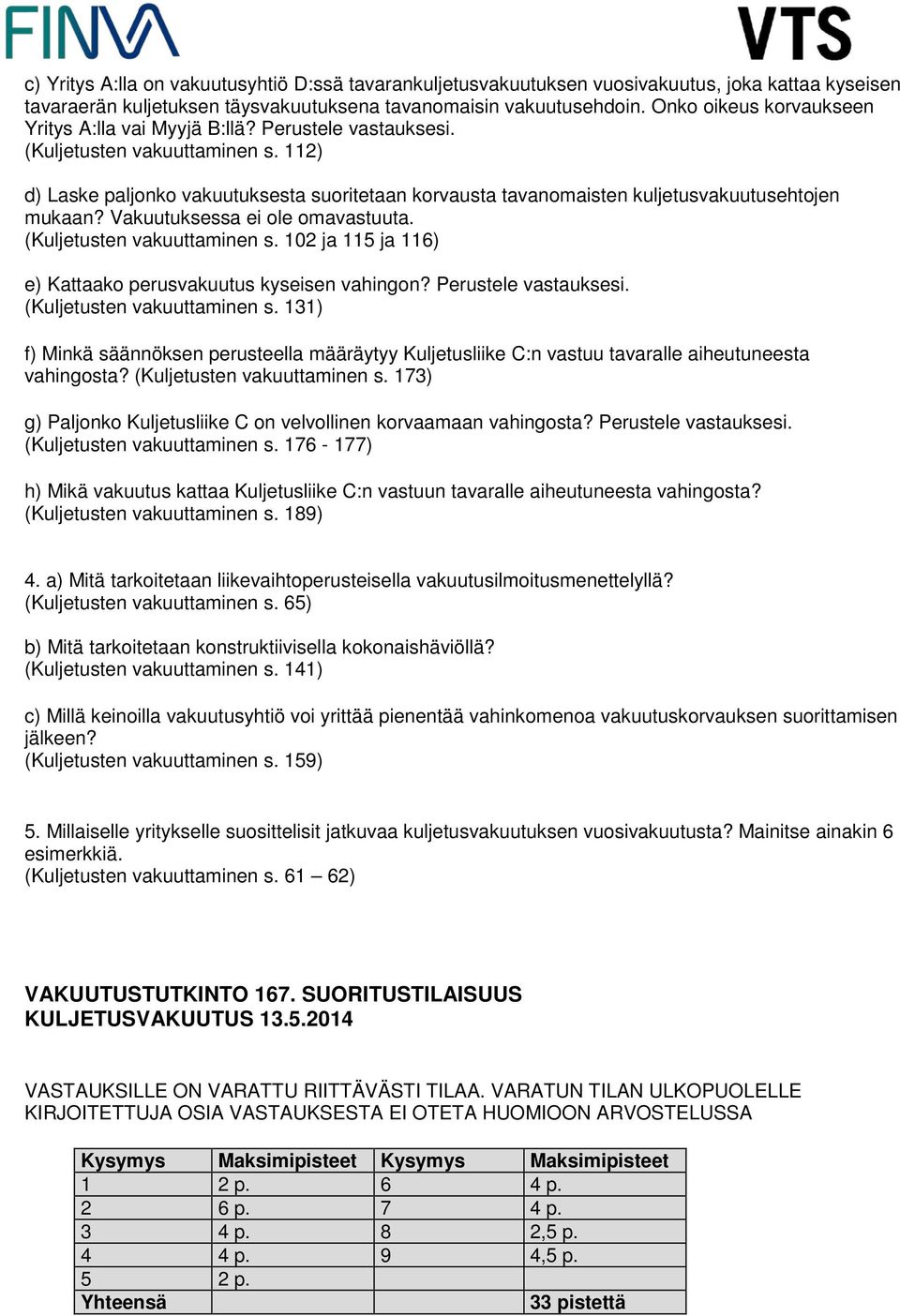 FINVA

VTS

c) Yritys A:lla on vakuutusyhtiö D:ssä tavarankuljetusvakuutuksen vuosivakuutus, joka kattaa kyseisen tavaraerän kuljetuksen täysvakuutuksena tavanomaisin vakuutusehdoin. Onko oikeus korvaukseen Yritys A:lla vai Myyjä B:llä? Perustele vastauksesi.
(Kuljetusten vakuuttaminen s. 112)

d) Laske paljonko vakuutuksesta suoritetaan korvausta tavanomaisten kuljetusvakuutusehtojen mukaan? Vakuutuksessa ei ole omavastuuta.
(Kuljetusten vakuuttaminen s. 102 ja 115 ja 116)

e) Kattaako perusvakuutus kyseisen vahingon? Perustele vastauksesi.
(Kuljetusten vakuuttaminen s. 131)

f) Minkä säännöksen perusteella määräytyy Kuljetusliike C:n vastuu tavaralle aiheutuneesta vahingosta? (Kuljetusten vakuuttaminen s. 173)

g) Paljonko Kuljetusliike C on velvollinen korvaamaan vahingosta? Perustele vastauksesi.
(Kuljetusten vakuuttaminen s. 176 - 177)

h) Mikä vakuutus kattaa Kuljetusliike C:n vastuun tavaralle aiheutuneesta vahingosta?
(Kuljetusten vakuuttaminen s. 189)

4. a) Mitä tarkoitetaan liikevaihtoperusteisella vakuutusilmoitusmenettelyllä?
(Kuljetusten vakuuttaminen s. 65)

b) Mitä tarkoitetaan konstruktiivisella kokonaishäviöllä?
(Kuljetusten vakuuttaminen s. 141)

c) Millä keinoilla vakuutusyhtiö voi yrittää pienentää vahinkomenoa vakuutuskorvauksen suorittamisen jälkeen?
(Kuljetusten vakuuttaminen s. 159)

5. Millaiselle yritykselle suosittelisit jatkuvaa kuljetusvakuutuksen vuosivakuutusta? Mainitse ainakin 6 esimerkkiä.
(Kuljetusten vakuuttaminen s. 61 – 62)

VAKUUTUSTUTKINTO 167. SUORITUSTILAISUUS
KULJETUSVAKUUTUS 13.5.2014

VASTAUKSILLE ON VARATTU RIITTÄVÄSTI TILAA. VARATUN TILAN ULKOPUOLELLE KIRJOITETTUJA OSIA VASTAUKSESTA EI OTETA HUOMIOON ARVOSTELUSSA

| Kysymys | Maksimipisteet | Kysymys | Maksimipisteet |
|---|---|---|---|
| 1 | 2 p. | 6 | 4 p. |
| 2 | 6 p. | 7 | 4 p. |
| 3 | 4 p. | 8 | 2,5 p. |
| 4 | 4 p. | 9 | 4,5 p. |
| 5 | 2 p. | | |
| Yhteensä | | | 33 pistettä |